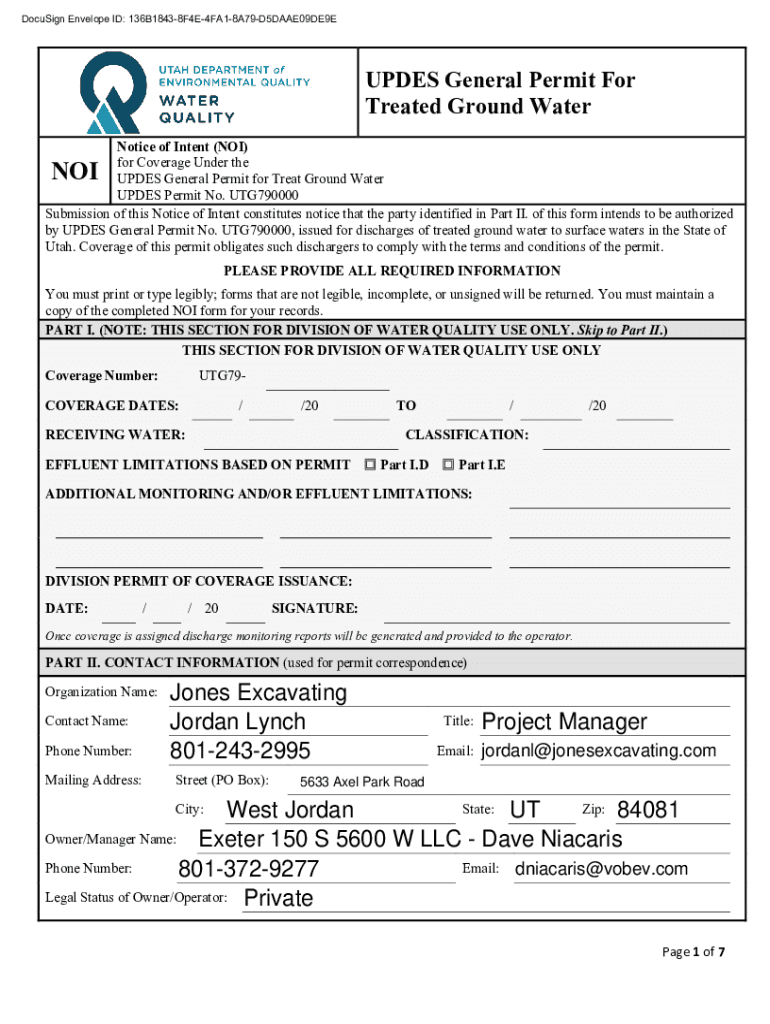 DocuSign Envelope ID: 136B1843-8F4E-4FA1-8A79-D5DAAE09DE9E

UTAH DEPARTMENT of ENVIRONMENTAL QUALITY
WATER QUALITY

UPDES General Permit For Treated Ground Water

NOI

Notice of Intent (NOI)
for Coverage Under the
UPDES General Permit for Treat Ground Water
UPDES Permit No. UTG790000

Submission of this Notice of Intent constitutes notice that the party identified in Part II. of this form intends to be authorized by UPDES General Permit No. UTG790000, issued for discharges of treated ground water to surface waters in the State of Utah. Coverage of this permit obligates such dischargers to comply with the terms and conditions of the permit.

PLEASE PROVIDE ALL REQUIRED INFORMATION

You must print or type legibly; forms that are not legible, incomplete, or unsigned will be returned. You must maintain a copy of the completed NOI form for your records.

PART I. (NOTE: THIS SECTION FOR DIVISION OF WATER QUALITY USE ONLY. Skip to Part II.)

THIS SECTION FOR DIVISION OF WATER QUALITY USE ONLY

Coverage Number: UTG79-

COVERAGE DATES: / /20 TO / /20

RECEIVING WATER: CLASSIFICATION:

EFFLUENT LIMITATIONS BASED ON PERMIT ☐ Part I.D ☐ Part I.E

ADDITIONAL MONITORING AND/OR EFFLUENT LIMITATIONS:

DIVISION PERMIT OF COVERAGE ISSUANCE:

DATE: / / 20 SIGNATURE:

Once coverage is assigned discharge monitoring reports will be generated and provided to the operator.

PART II. CONTACT INFORMATION (used for permit correspondence)

Organization Name: Jones Excavating

Contact Name: Jordan Lynch Title: Project Manager

Phone Number: 801-243-2995 Email: jordanl@jonesexcavating.com

Mailing Address: Street (PO Box): 5633 Axel Park Road

City: West Jordan State: UT Zip: 84081

Owner/Manager Name: Exeter 150 S 5600 W LLC - Dave Niacaris

Phone Number: 801-372-9277 Email: dniacaris@vobev.com

Legal Status of Owner/Operator: Private

Page 1 of 7